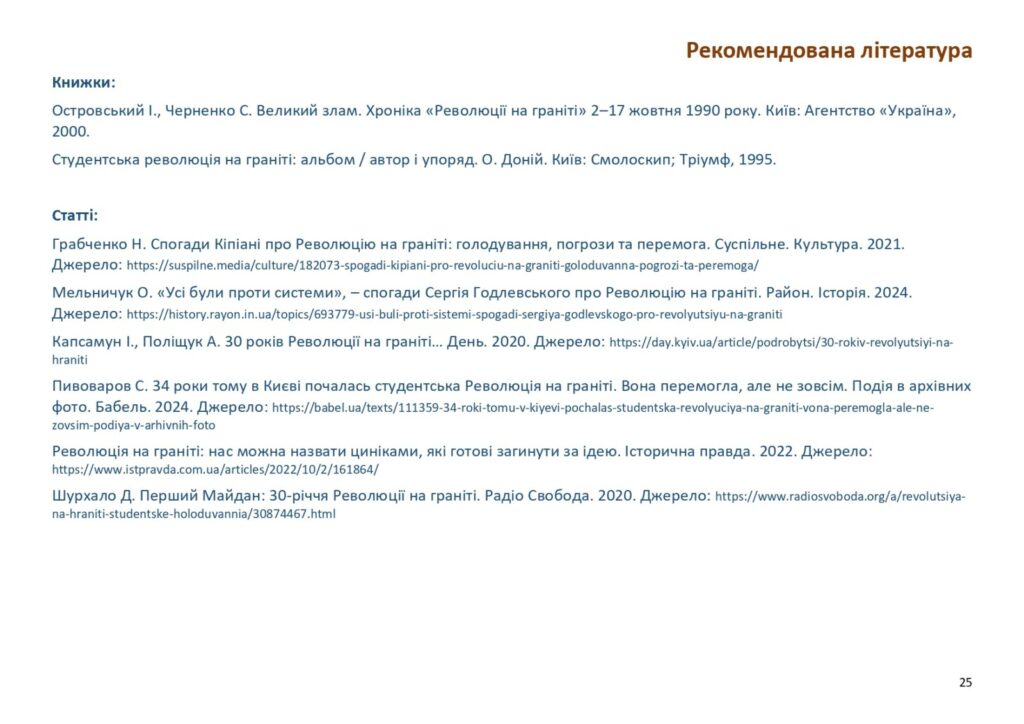 Рекомендована література

Книжки:

Островський І., Черненко С. Великий злам. Хроніка «Революції на граніті» 2–17 жовтня 1990 року. Київ: Агентство «Україна», 2000.

Студентська революція на граніті: альбом / автор і упоряд. О. Доній. Київ: Смолоскип; Тріумф, 1995.

Статті:

Грабченко Н. Спогади Кіпіані про Революцію на граніті: голодування, погрози та перемога. Суспільне. Культура. 2021. Джерело: https://suspilne.media/culture/182073-spogadi-kipiani-pro-revoluciu-na-graniti-goloduvanna-pogrozi-ta-peremoga/

Мельничук О. «Усі були проти системи», – спогади Сергія Годлевського про Революцію на граніті. Район. Історія. 2024. Джерело: https://history.rayon.in.ua/topics/693779-usi-buli-proti-sistemi-spogadi-sergiya-godlevskogo-pro-revolyutsiyu-na-graniti

Капсамун І., Поліщук А. 30 років Революції на граніті… День. 2020. Джерело: https://day.kyiv.ua/article/podrobytsi/30-rokiv-revolyutsiyi-na-hraniti

Пивоваров С. 34 роки тому в Києві почалась студентська Революція на граніті. Вона перемогла, але не зовсім. Подія в архівних фото. Бабель. 2024. Джерело: https://babel.ua/texts/111359-34-roki-tomu-v-kiyevi-pochalas-studentska-revolyuciya-na-graniti-vona-peremogla-ale-ne-zovsim-podiya-v-arhivnih-foto

Революція на граніті: нас можна назвати циніками, які готові загинути за ідею. Історична правда. 2022. Джерело: https://www.istpravda.com.ua/articles/2022/10/2/161864/

Шурхало Д. Перший Майдан: 30-річчя Революції на граніті. Радіо Свобода. 2020. Джерело: https://www.radiosvoboda.org/a/revolutsiya-na-hraniti-studentske-holoduvannia/30874467.html

25